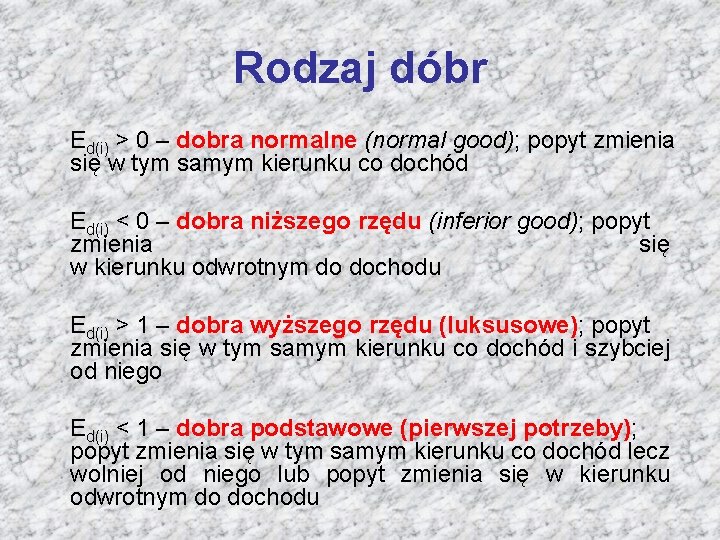 Rodzaj dóbr

$E_{d(i)} > 0$ – dobra normalne (normal good); popyt zmienia się w tym samym kierunku co dochód

$E_{d(i)} < 0$ – dobra niższego rzędu (inferior good); popyt zmienia się w kierunku odwrotnym do dochodu

$E_{d(i)} > 1$ – dobra wyższego rzędu (luksusowe); popyt zmienia się w tym samym kierunku co dochód i szybciej od niego

$E_{d(i)} < 1$ – dobra podstawowe (pierwszej potrzeby); popyt zmienia się w tym samym kierunku co dochód lecz wolniej od niego lub popyt zmienia się w kierunku odwrotnym do dochodu